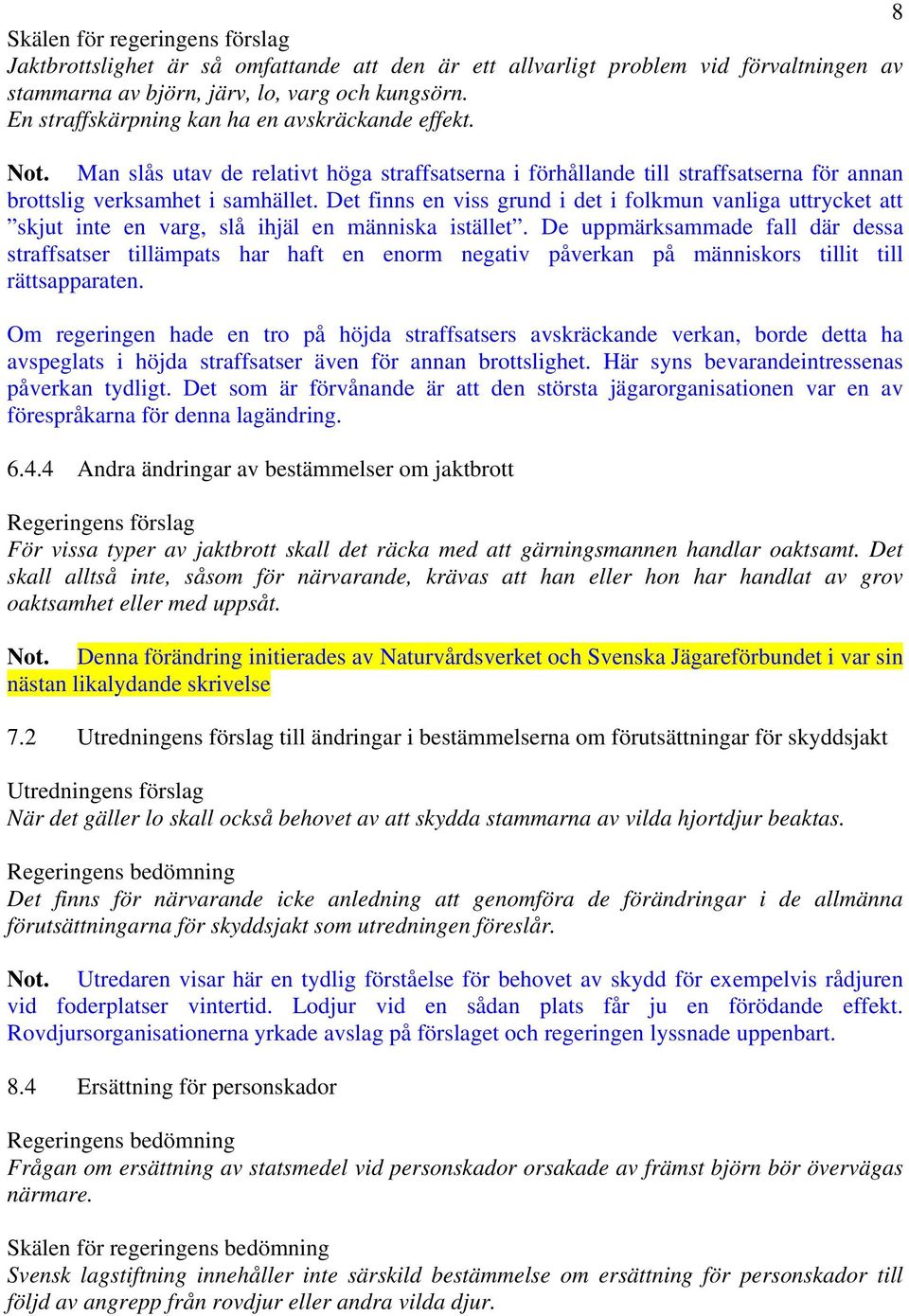 8

Skälen för regeringens förslag
Jaktbrottslighet är så omfattande att den är ett allvarligt problem vid förvaltningen av stammarna av björn, järv, lo, varg och kungsörn.
En straffskärpning kan ha en avskräckande effekt.

Not. Man slås utav de relativt höga straffsatserna i förhållande till straffsatserna för annan brottslig verksamhet i samhället. Det finns en viss grund i det i folkmun vanliga uttrycket att ”skjut inte en varg, slå ihjäl en människa istället”. De uppmärksammade fall där dessa straffsatser tillämpats har haft en enorm negativ påverkan på människors tillit till rättsapparaten.

Om regeringen hade en tro på höjda straffsatsers avskräckande verkan, borde detta ha avspeglats i höjda straffsatser även för annan brottslighet. Här syns bevarandeintressenas påverkan tydligt. Det som är förvånande är att den största jägarorganisationen var en av förespråkarna för denna lagändring.

6.4.4 Andra ändringar av bestämmelser om jaktbrott

Regeringens förslag
För vissa typer av jaktbrott skall det räcka med att gärningsmannen handlar oaktsamt. Det skall alltså inte, såsom för närvarande, krävas att han eller hon har handlat av grov oaktsamhet eller med uppsåt.

Not. Denna förändring initierades av Naturvårdsverket och Svenska Jägareförbundet i var sin nästan likalydande skrivelse

7.2 Utredningens förslag till ändringar i bestämmelserna om förutsättningar för skyddsjakt

Utredningens förslag
När det gäller lo skall också behovet av att skydda stammarna av vilda hjortdjur beaktas.

Regeringens bedömning
Det finns för närvarande icke anledning att genomföra de förändringar i de allmänna förutsättningarna för skyddsjakt som utredningen föreslår.

Not. Utredaren visar här en tydlig förståelse för behovet av skydd för exempelvis rådjuren vid foderplatser vintertid. Lodjur vid en sådan plats får ju en förödande effekt. Rovdjursorganisationerna yrkade avslag på förslaget och regeringen lyssnade uppenbart.

8.4 Ersättning för personskador

Regeringens bedömning
Frågan om ersättning av statsmedel vid personskador orsakade av främst björn bör övervägas närmare.

Skälen för regeringens bedömning
Svensk lagstiftning innehåller inte särskild bestämmelse om ersättning för personskador till följd av angrepp från rovdjur eller andra vilda djur.